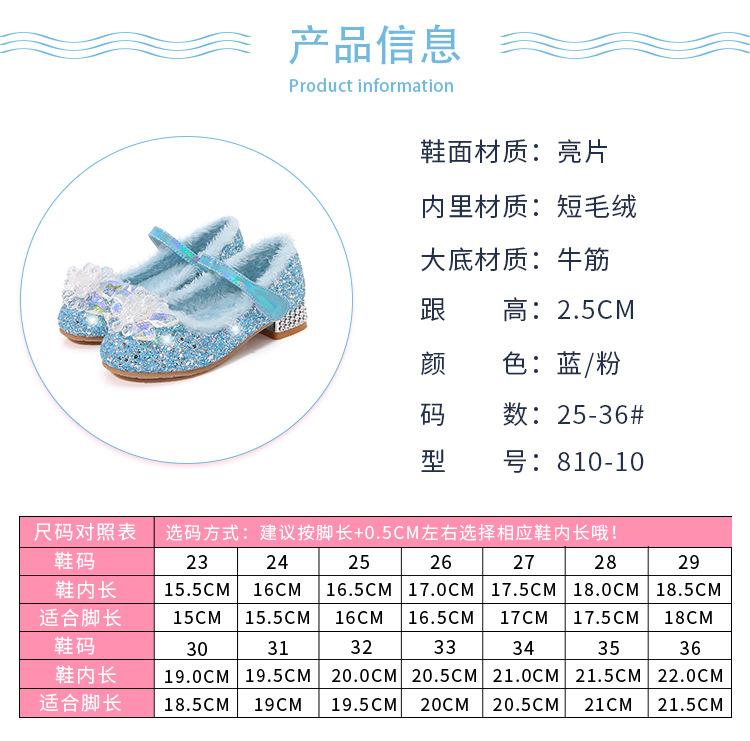 产品信息

Product information

鞋面材质：亮片

内里材质：短毛绒

大底材质：牛筋

跟 高：2.5CM

颜 色：蓝/粉

码 数：25-36#

型 号：810-10

| 尺码对照表 | 选码方式：建议按脚长+0.5CM左右选择相应鞋内长哦！ | | | | | | |
|---|---|---|---|---|---|---|---|
| 鞋码 | 23 | 24 | 25 | 26 | 27 | 28 | 29 |
| 鞋内长 | 15.5CM | 16CM | 16.5CM | 17.0CM | 17.5CM | 18.0CM | 18.5CM |
| 适合脚长 | 15CM | 15.5CM | 16CM | 16.5CM | 17CM | 17.5CM | 18CM |
| 鞋码 | 30 | 31 | 32 | 33 | 34 | 35 | 36 |
| 鞋内长 | 19.0CM | 19.5CM | 20.0CM | 20.5CM | 21.0CM | 21.5CM | 22.0CM |
| 适合脚长 | 18.5CM | 19CM | 19.5CM | 20CM | 20.5CM | 21CM | 21.5CM |